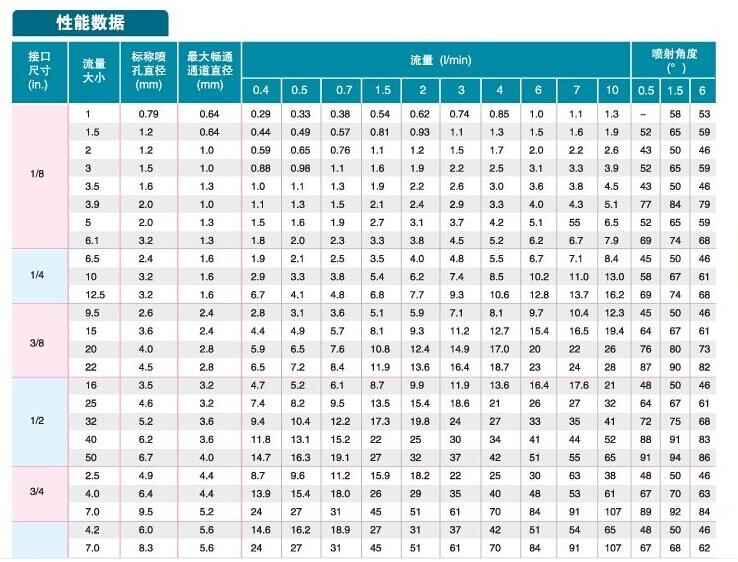 性能数据

| 接口尺寸 (in.) | 流量大小 | 标称喷孔直径 (mm) | 最大畅通通道直径 (mm) | 流量 (l/min) 0.4 | 0.5 | 0.7 | 1.5 | 2 | 3 | 4 | 6 | 7 | 10 | 喷射角度 (°) 0.5 | 1.5 | 6 |
|---|---|---|---|---|---|---|---|---|---|---|---|---|---|---|---|---|
| 1/8 | 1 | 0.79 | 0.64 | 0.29 | 0.33 | 0.38 | 0.54 | 0.62 | 0.74 | 0.85 | 1.0 | 1.1 | 1.3 | – | 58 | 53 |
| | 1.5 | 1.2 | 0.64 | 0.44 | 0.49 | 0.57 | 0.81 | 0.93 | 1.1 | 1.3 | 1.5 | 1.6 | 1.9 | 52 | 65 | 59 |
| | 2 | 1.2 | 1.0 | 0.59 | 0.65 | 0.76 | 1.1 | 1.2 | 1.5 | 1.7 | 2.0 | 2.2 | 2.6 | 43 | 50 | 46 |
| | 3 | 1.5 | 1.0 | 0.88 | 0.98 | 1.1 | 1.6 | 1.9 | 2.2 | 2.5 | 3.1 | 3.3 | 3.9 | 52 | 65 | 59 |
| | 3.5 | 1.6 | 1.3 | 1.0 | 1.1 | 1.3 | 1.9 | 2.2 | 2.6 | 3.0 | 3.6 | 3.8 | 4.5 | 43 | 50 | 46 |
| | 3.9 | 2.0 | 1.0 | 1.1 | 1.3 | 1.5 | 2.1 | 2.4 | 2.9 | 3.3 | 4.0 | 4.3 | 5.1 | 77 | 84 | 79 |
| | 5 | 2.0 | 1.3 | 1.5 | 1.6 | 1.9 | 2.7 | 3.1 | 3.7 | 4.2 | 5.1 | 55 | 6.5 | 52 | 65 | 59 |
| | 6.1 | 3.2 | 1.3 | 1.8 | 2.0 | 2.3 | 3.3 | 3.8 | 4.5 | 5.2 | 6.2 | 6.7 | 7.9 | 69 | 74 | 68 |
| 1/4 | 6.5 | 2.4 | 1.6 | 1.9 | 2.1 | 2.5 | 3.5 | 4.0 | 4.8 | 5.5 | 6.7 | 7.1 | 8.4 | 45 | 50 | 46 |
| | 10 | 3.2 | 1.6 | 2.9 | 3.3 | 3.8 | 5.4 | 6.2 | 7.4 | 8.5 | 10.2 | 11.0 | 13.0 | 58 | 67 | 61 |
| | 12.5 | 3.2 | 1.6 | 6.7 | 4.1 | 4.8 | 6.8 | 7.7 | 9.3 | 10.6 | 12.8 | 13.7 | 16.2 | 69 | 74 | 68 |
| 3/8 | 9.5 | 2.6 | 2.4 | 2.8 | 3.1 | 3.6 | 5.1 | 5.9 | 7.1 | 8.1 | 9.7 | 10.4 | 12.3 | 45 | 50 | 46 |
| | 15 | 3.6 | 2.4 | 4.4 | 4.9 | 5.7 | 8.1 | 9.3 | 11.2 | 12.7 | 15.4 | 16.5 | 19.4 | 64 | 67 | 61 |
| | 20 | 4.0 | 2.8 | 5.9 | 6.5 | 7.6 | 10.8 | 12.4 | 14.9 | 17.0 | 20 | 22 | 26 | 76 | 80 | 73 |
| | 22 | 4.5 | 2.8 | 6.5 | 7.2 | 8.4 | 11.9 | 13.6 | 16.4 | 18.7 | 23 | 24 | 28 | 87 | 90 | 82 |
| 1/2 | 16 | 3.5 | 3.2 | 4.7 | 5.2 | 6.1 | 8.7 | 9.9 | 11.9 | 13.6 | 16.4 | 17.6 | 21 | 48 | 50 | 46 |
| | 25 | 4.6 | 3.2 | 7.4 | 8.2 | 9.5 | 13.5 | 15.4 | 18.6 | 21 | 26 | 27 | 32 | 64 | 67 | 61 |
| | 32 | 5.2 | 3.6 | 9.4 | 10.4 | 12.2 | 17.3 | 19.8 | 24 | 27 | 33 | 35 | 41 | 72 | 75 | 68 |
| | 40 | 6.2 | 3.6 | 11.8 | 13.1 | 15.2 | 22 | 25 | 30 | 34 | 41 | 44 | 52 | 88 | 91 | 83 |
| | 50 | 6.7 | 4.0 | 14.7 | 16.3 | 19.1 | 27 | 32 | 37 | 42 | 51 | 55 | 65 | 91 | 94 | 86 |
| 3/4 | 2.5 | 4.9 | 4.4 | 8.7 | 9.6 | 11.2 | 15.9 | 18.2 | 22 | 25 | 30 | 63 | 38 | 48 | 50 | 46 |
| | 4.0 | 6.4 | 4.4 | 13.9 | 15.4 | 18.0 | 26 | 29 | 35 | 40 | 48 | 53 | 61 | 67 | 70 | 63 |
| | 7.0 | 9.5 | 5.2 | 24 | 27 | 31 | 45 | 51 | 61 | 70 | 84 | 91 | 107 | 89 | 92 | 84 |
| | 4.2 | 6.0 | 5.6 | 14.6 | 16.2 | 18.9 | 27 | 31 | 37 | 42 | 51 | 54 | 65 | 48 | 50 | 46 |
| | 7.0 | 8.3 | 5.6 | 24 | 27 | 31 | 45 | 51 | 61 | 70 | 84 | 91 | 107 | 67 | 68 | 62 |